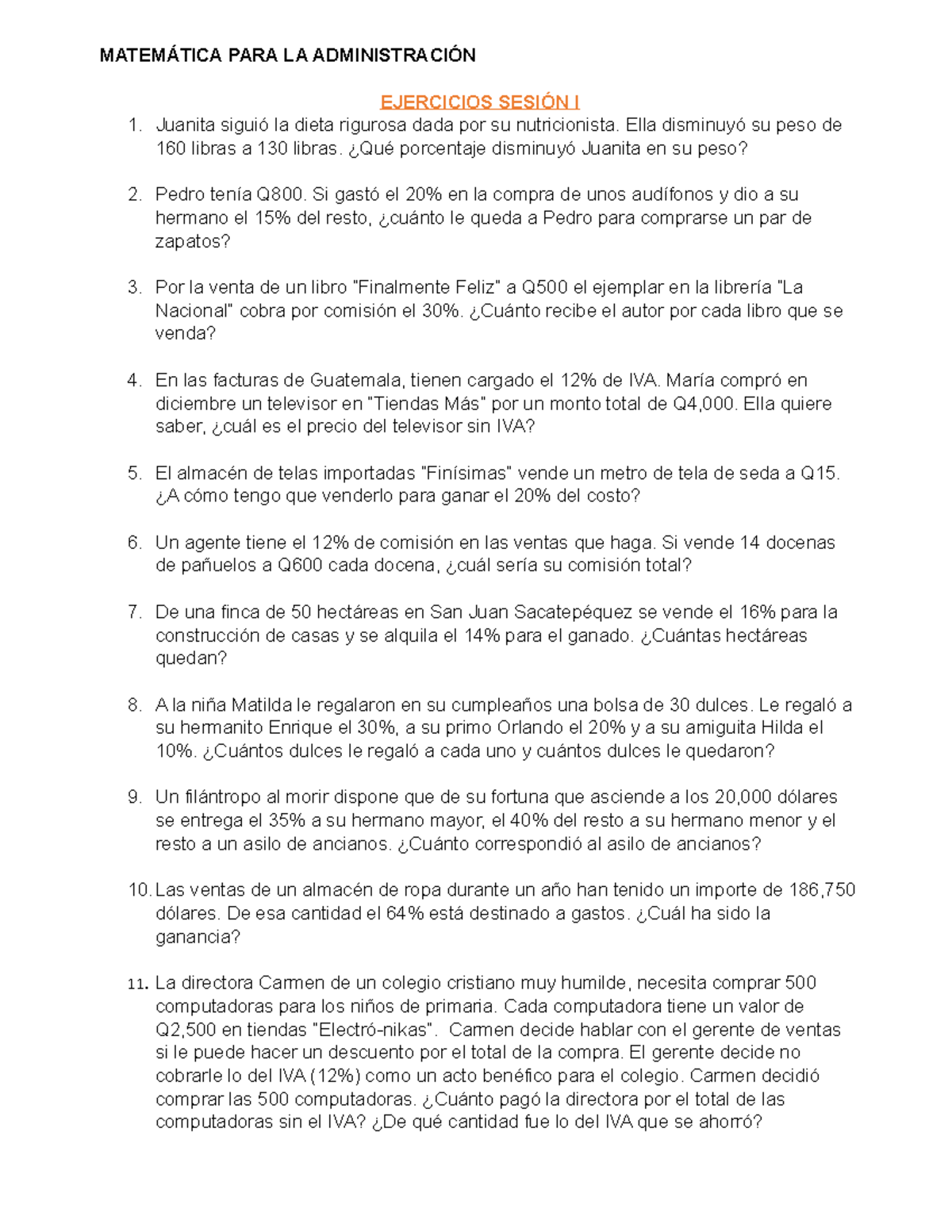 MATEMÁTICA PARA LA ADMINISTRACIÓN

EJERCICIOS SESIÓN I

1. Juanita siguió la dieta rigurosa dada por su nutricionista. Ella disminuyó su peso de 160 libras a 130 libras. ¿Qué porcentaje disminuyó Juanita en su peso?

2. Pedro tenía Q800. Si gastó el 20% en la compra de unos audífonos y dio a su hermano el 15% del resto, ¿cuánto le queda a Pedro para comprarse un par de zapatos?

3. Por la venta de un libro "Finalmente Feliz" a Q500 el ejemplar en la librería "La Nacional" cobra por comisión el 30%. ¿Cuánto recibe el autor por cada libro que se venda?

4. En las facturas de Guatemala, tienen cargado el 12% de IVA. María compró en diciembre un televisor en "Tiendas Más" por un monto total de Q4,000. Ella quiere saber, ¿cuál es el precio del televisor sin IVA?

5. El almacén de telas importadas "Finísimas" vende un metro de tela de seda a Q15. ¿A cómo tengo que venderlo para ganar el 20% del costo?

6. Un agente tiene el 12% de comisión en las ventas que haga. Si vende 14 docenas de pañuelos a Q600 cada docena, ¿cuál sería su comisión total?

7. De una finca de 50 hectáreas en San Juan Sacatepéquez se vende el 16% para la construcción de casas y se alquila el 14% para el ganado. ¿Cuántas hectáreas quedan?

8. A la niña Matilda le regalaron en su cumpleaños una bolsa de 30 dulces. Le regaló a su hermanito Enrique el 30%, a su primo Orlando el 20% y a su amiguita Hilda el 10%. ¿Cuántos dulces le regaló a cada uno y cuántos dulces le quedaron?

9. Un filántropo al morir dispone que de su fortuna que asciende a los 20,000 dólares se entrega el 35% a su hermano mayor, el 40% del resto a su hermano menor y el resto a un asilo de ancianos. ¿Cuánto correspondió al asilo de ancianos?

10. Las ventas de un almacén de ropa durante un año han tenido un importe de 186,750 dólares. De esa cantidad el 64% está destinado a gastos. ¿Cuál ha sido la ganancia?

11. La directora Carmen de un colegio cristiano muy humilde, necesita comprar 500 computadoras para los niños de primaria. Cada computadora tiene un valor de Q2,500 en tiendas "Electró-nikas". Carmen decide hablar con el gerente de ventas si le puede hacer un descuento por el total de la compra. El gerente decide no cobrarle lo del IVA (12%) como un acto benéfico para el colegio. Carmen decidió comprar las 500 computadoras. ¿Cuánto pagó la directora por el total de las computadoras sin el IVA? ¿De qué cantidad fue lo del IVA que se ahorró?